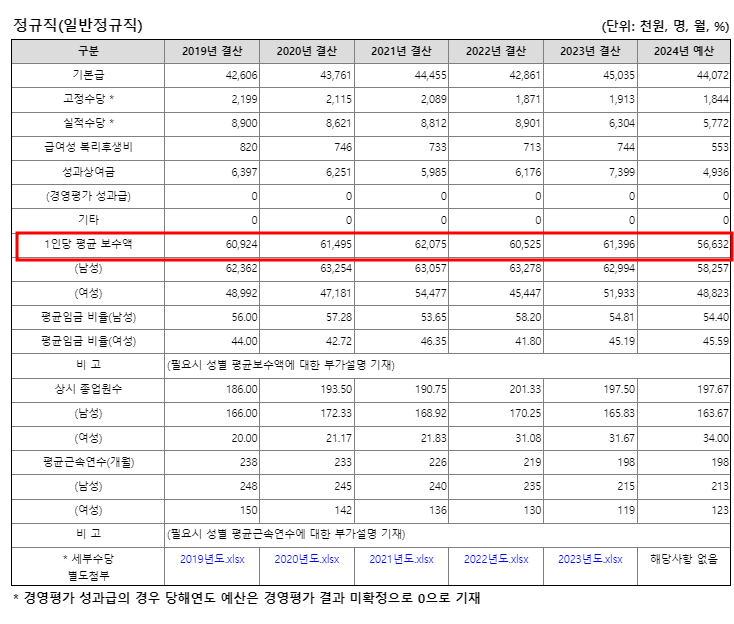 정규직(일반정규직)

(단위: 천원, 명, 월, %)

| 구분 | 2019년 결산 | 2020년 결산 | 2021년 결산 | 2022년 결산 | 2023년 결산 | 2024년 예산 |
|---|---|---|---|---|---|---|
| 기본급 | 42,606 | 43,761 | 44,455 | 42,861 | 45,035 | 44,072 |
| 고정수당 * | 2,199 | 2,115 | 2,089 | 1,871 | 1,913 | 1,844 |
| 실적수당 * | 8,900 | 8,621 | 8,812 | 8,901 | 6,304 | 5,772 |
| 급여성 복리후생비 | 820 | 746 | 733 | 713 | 744 | 553 |
| 성과상여금 | 6,397 | 6,251 | 5,985 | 6,176 | 7,399 | 4,936 |
| (경영평가 성과급) | 0 | 0 | 0 | 0 | 0 | 0 |
| 기타 | 0 | 0 | 0 | 0 | 0 | 0 |
| 1인당 평균 보수액 | 60,924 | 61,495 | 62,075 | 60,525 | 61,396 | 56,632 |
| (남성) | 62,362 | 63,254 | 63,057 | 63,278 | 62,994 | 58,257 |
| (여성) | 48,992 | 47,181 | 54,477 | 45,447 | 51,933 | 48,823 |
| 평균임금 비율(남성) | 56.00 | 57.28 | 53.65 | 58.20 | 54.81 | 54.40 |
| 평균임금 비율(여성) | 44.00 | 42.72 | 46.35 | 41.80 | 45.19 | 45.59 |
| 비 고 | (필요시 성별 평균보수액에 대한 부가설명 기재) | | | | | |
| 상시 종업원수 | 186.00 | 193.50 | 190.75 | 201.33 | 197.50 | 197.67 |
| (남성) | 166.00 | 172.33 | 168.92 | 170.25 | 165.83 | 163.67 |
| (여성) | 20.00 | 21.17 | 21.83 | 31.08 | 31.67 | 34.00 |
| 평균근속연수(개월) | 238 | 233 | 226 | 219 | 198 | 198 |
| (남성) | 248 | 245 | 240 | 235 | 215 | 213 |
| (여성) | 150 | 142 | 136 | 130 | 119 | 123 |
| 비 고 | (필요시 성별 평균근속연수에 대한 부가설명 기재) | | | | | |
| * 세부수당 별도첨부 | 2019년도.xlsx | 2020년도.xlsx | 2021년도.xlsx | 2022년도.xlsx | 2023년도.xlsx | 해당사항 없음 |

* 경영평가 성과급의 경우 당해연도 예산은 경영평가 결과 미확정으로 0으로 기재